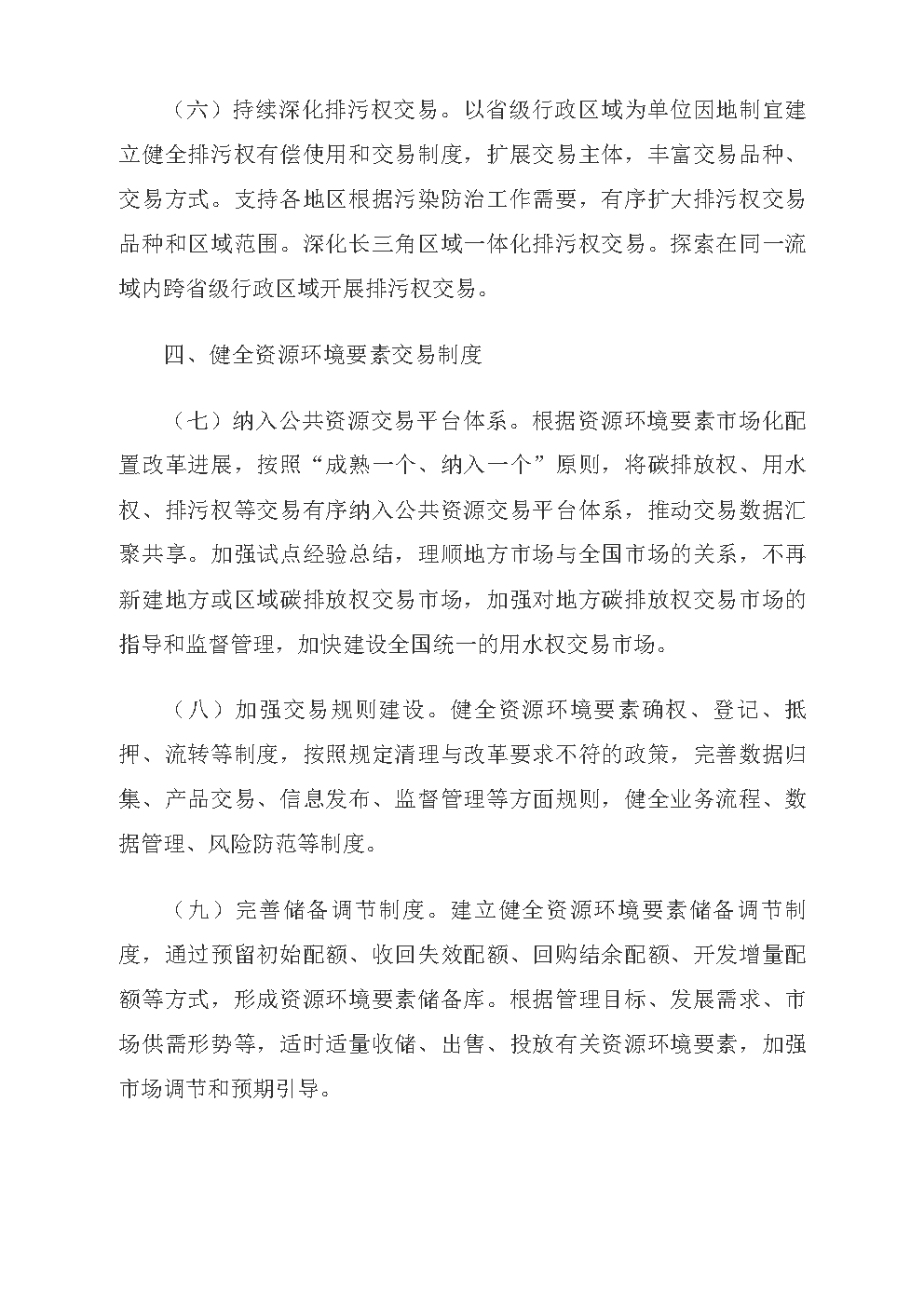 （六）持续深化排污权交易。以省级行政区域为单位因地制宜建立健全排污权有偿使用和交易制度，扩展交易主体，丰富交易品种、交易方式。支持各地区根据污染防治工作需要，有序扩大排污权交易品种和区域范围。深化长三角区域一体化排污权交易。探索在同一流域内跨省级行政区域开展排污权交易。

四、健全资源环境要素交易制度

（七）纳入公共资源交易平台体系。根据资源环境要素市场化配置改革进展，按照“成熟一个、纳入一个”原则，将碳排放权、用水权、排污权等交易有序纳入公共资源交易平台体系，推动交易数据汇聚共享。加强试点经验总结，理顺地方市场与全国市场的关系，不再新建地方或区域碳排放权交易市场，加强对地方碳排放权交易市场的指导和监督管理，加快建设全国统一的用水权交易市场。

（八）加强交易规则建设。健全资源环境要素确权、登记、抵押、流转等制度，按照规定清理与改革要求不符的政策，完善数据归集、产品交易、信息发布、监督管理等方面规则，健全业务流程、数据管理、风险防范等制度。

（九）完善储备调节制度。建立健全资源环境要素储备调节制度，通过预留初始配额、收回失效配额、回购结余配额、开发增量配额等方式，形成资源环境要素储备库。根据管理目标、发展需求、市场供需形势等，适时适量收储、出售、投放有关资源环境要素，加强市场调节和预期引导。